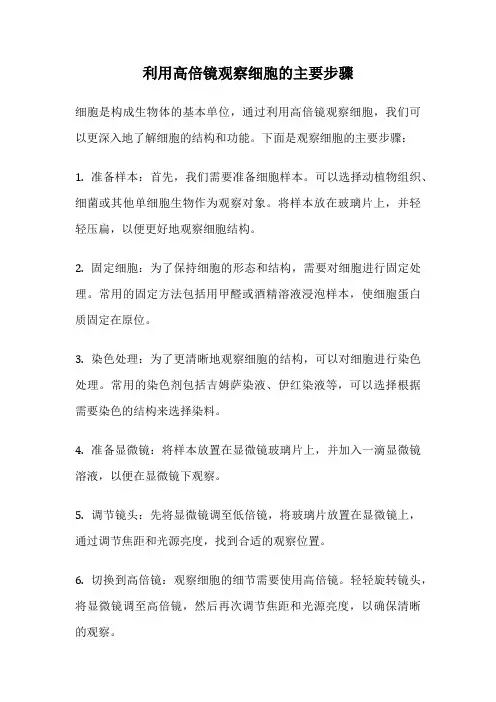 利用高倍镜观察细胞的主要步骤

细胞是构成生物体的基本单位，通过利用高倍镜观察细胞，我们可以更深入地了解细胞的结构和功能。下面是观察细胞的主要步骤：

1. 准备样本：首先，我们需要准备细胞样本。可以选择动植物组织、细菌或其他单细胞生物作为观察对象。将样本放在玻璃片上，并轻轻压扁，以便更好地观察细胞结构。

2. 固定细胞：为了保持细胞的形态和结构，需要对细胞进行固定处理。常用的固定方法包括用甲醛或酒精溶液浸泡样本，使细胞蛋白质固定在原位。

3. 染色处理：为了更清晰地观察细胞的结构，可以对细胞进行染色处理。常用的染色剂包括吉姆萨染液、伊红染液等，可以选择根据需要染色的结构来选择染料。

4. 准备显微镜：将样本放置在显微镜玻璃片上，并加入一滴显微镜溶液，以便在显微镜下观察。

5. 调节镜头：先将显微镜调至低倍镜，将玻璃片放置在显微镜上，通过调节焦距和光源亮度，找到合适的观察位置。

6. 切换到高倍镜：观察细胞的细节需要使用高倍镜。轻轻旋转镜头，将显微镜调至高倍镜，然后再次调节焦距和光源亮度，以确保清晰的观察。